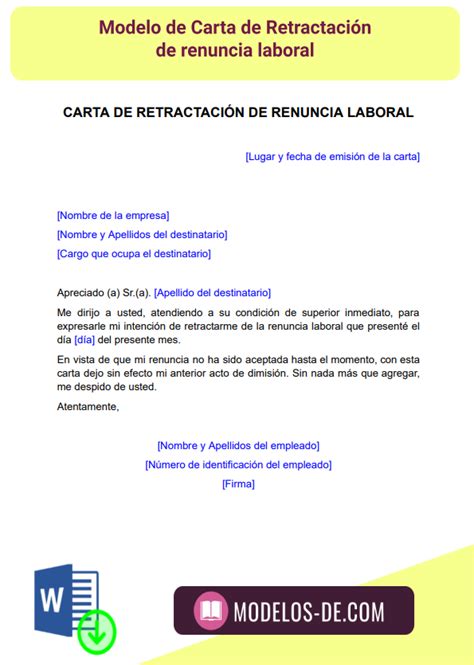 Modelo de Carta de Retractación de renuncia laboral

CARTA DE RETRACTACIÓN DE RENUNCIA LABORAL

[Lugar y fecha de emisión de la carta]

[Nombre de la empresa]
[Nombre y Apellidos del destinatario]
[Cargo que ocupa el destinatario]

Apreciado (a) Sr.(a). [Apellido del destinatario]

Me dirijo a usted, atendiendo a su condición de superior inmediato, para expresarle mi intención de retractarme de la renuncia laboral que presenté el día [día] del presente mes.

En vista de que mi renuncia no ha sido aceptada hasta el momento, con esta carta dejo sin efecto mi anterior acto de dimisión. Sin nada más que agregar, me despido de usted.

Atentamente,

[Nombre y Apellidos del empleado]
[Número de identificación del empleado]
[Firma]

W

MODELOS-DE.COM